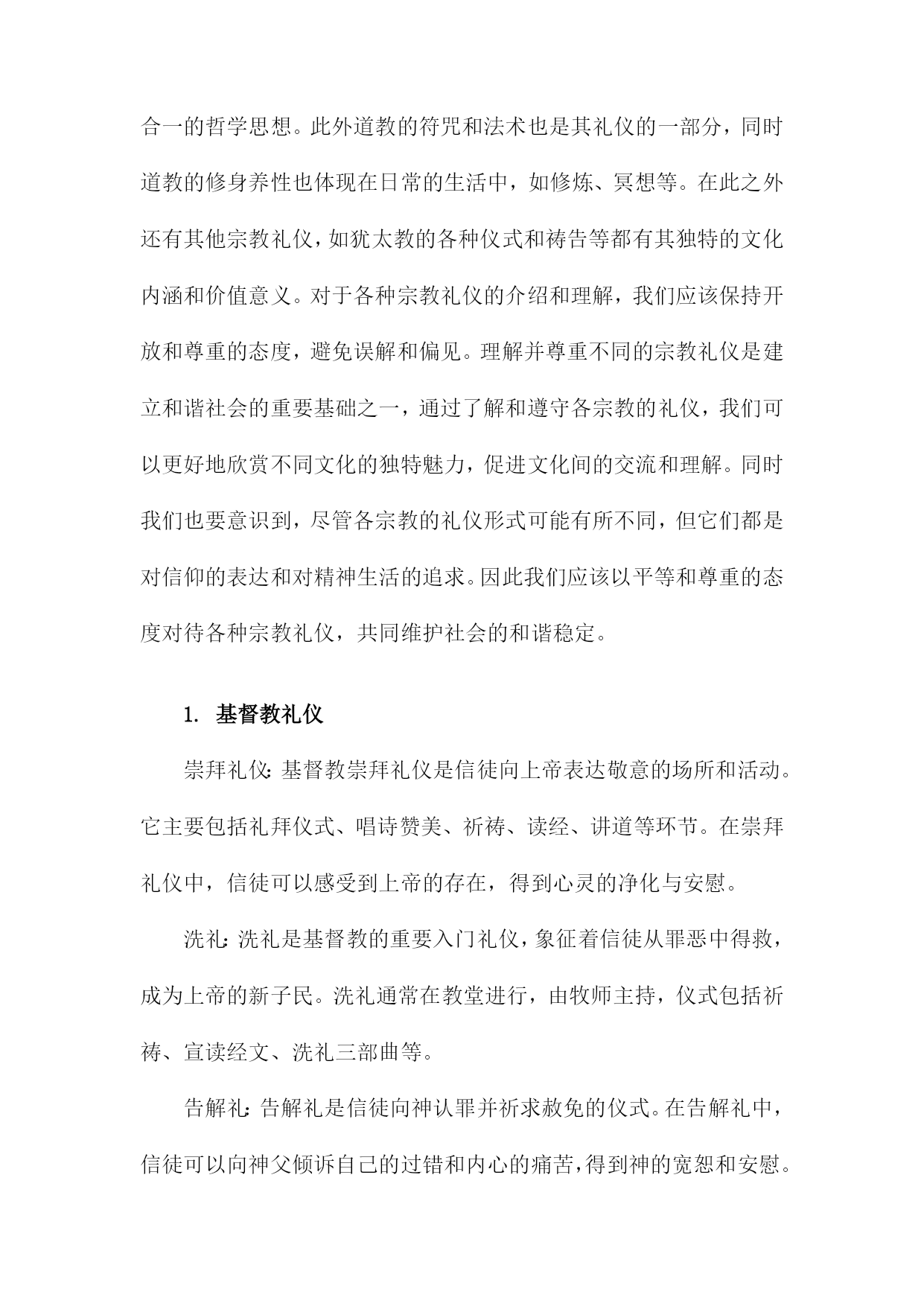 合一的哲学思想。此外道教的符咒和法术也是其礼仪的一部分，同时道教的修身养性也体现在日常的生活中，如修炼、冥想等。在此之外还有其他宗教礼仪，如犹太教的各种仪式和祷告等都有其独特的文化内涵和价值意义。对于各种宗教礼仪的介绍和理解，我们应该保持开放和尊重的态度，避免误解和偏见。理解并尊重不同的宗教礼仪是建立和谐社会的重要基础之一，通过了解和遵守各宗教的礼仪，我们可以更好地欣赏不同文化的独特魅力，促进文化间的交流和理解。同时我们也要意识到，尽管各宗教的礼仪形式可能有所不同，但它们都是对信仰的表达和对精神生活的追求。因此我们应该以平等和尊重的态度对待各种宗教礼仪，共同维护社会的和谐稳定。

1. 基督教礼仪

崇拜礼仪：基督教崇拜礼仪是信徒向上帝表达敬意的场所和活动。它主要包括礼拜仪式、唱诗赞美、祈祷、读经、讲道等环节。在崇拜礼仪中，信徒可以感受到上帝的存在，得到心灵的净化与安慰。

洗礼：洗礼是基督教的重要入门礼仪，象征着信徒从罪恶中得救，成为上帝的新子民。洗礼通常在教堂进行，由牧师主持，仪式包括祈祷、宣读经文、洗礼三部曲等。

告解礼：告解礼是信徒向神认罪并祈求赦免的仪式。在告解礼中，信徒可以向神父倾诉自己的过错和内心的痛苦，得到神的宽恕和安慰。